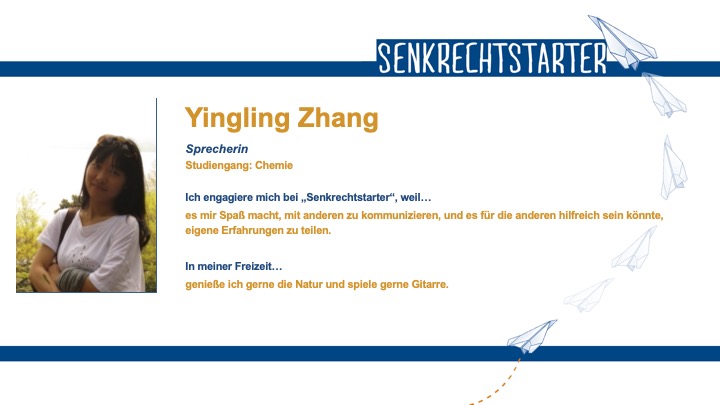 SENKRECHTSTARTER

Yingling Zhang

Sprecherin

Studiengang: Chemie

Ich engagiere mich bei „Senkrechtstarter“, weil…

es mir Spaß macht, mit anderen zu kommunizieren, und es für die anderen hilfreich sein könnte, eigene Erfahrungen zu teilen.

In meiner Freizeit…

genieße ich gerne die Natur und spiele gerne Gitarre.